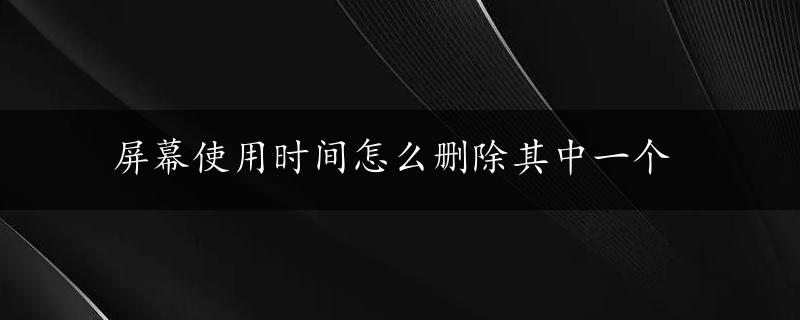 屏幕使用时间怎么删除其中一个